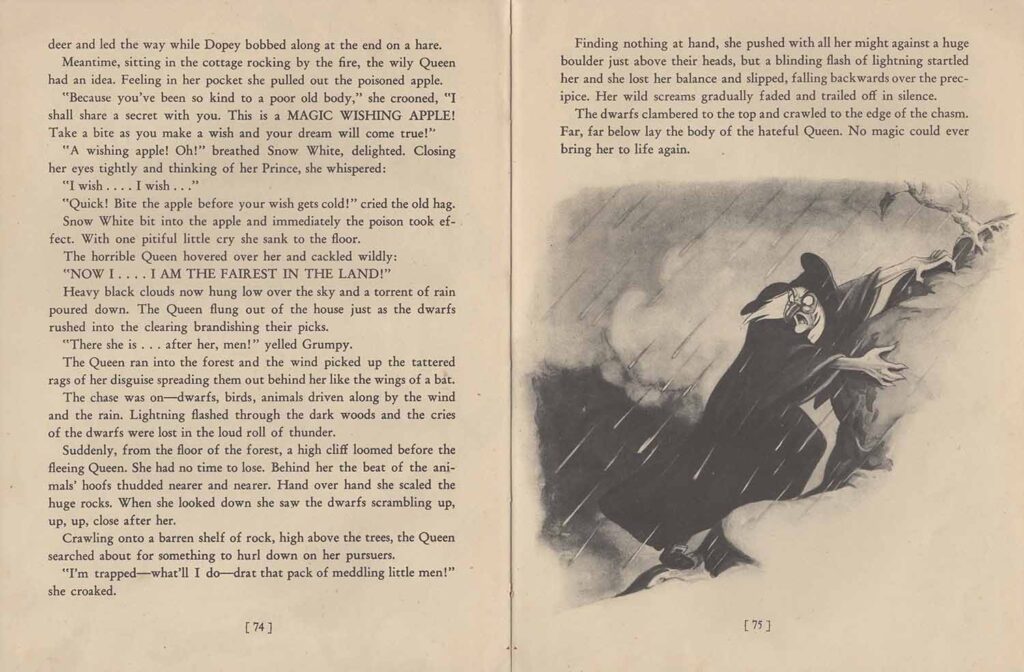 deer and led the way while Dopey bobbed along at the end on a hare.

Meantime, sitting in the cottage rocking by the fire, the wily Queen had an idea. Feeling in her pocket she pulled out the poisoned apple.

"Because you've been so kind to a poor old body," she crooned, "I shall share a secret with you. This is a MAGIC WISHING APPLE! Take a bite as you make a wish and your dream will come true!"

"A wishing apple! Oh!" breathed Snow White, delighted. Closing her eyes tightly and thinking of her Prince, she whispered:

"I wish . . . . I wish . . ."

"Quick! Bite the apple before your wish gets cold!" cried the old hag.

Snow White bit into the apple and immediately the poison took effect. With one pitiful little cry she sank to the floor.

The horrible Queen hovered over her and cackled wildly:

"NOW I . . . . I AM THE FAIREST IN THE LAND!"

Heavy black clouds now hung low over the sky and a torrent of rain poured down. The Queen flung out of the house just as the dwarfs rushed into the clearing brandishing their picks.

"There she is . . . after her, men!" yelled Grumpy.

The Queen ran into the forest and the wind picked up the tattered rags of her disguise spreading them out behind her like the wings of a bat.

The chase was on—dwarfs, birds, animals driven along by the wind and the rain. Lightning flashed through the dark woods and the cries of the dwarfs were lost in the loud roll of thunder.

Suddenly, from the floor of the forest, a high cliff loomed before the fleeing Queen. She had no time to lose. Behind her the beat of the animals' hoofs thudded nearer and nearer. Hand over hand she scaled the huge rocks. When she looked down she saw the dwarfs scrambling up, up, up, close after her.

Crawling onto a barren shelf of rock, high above the trees, the Queen searched about for something to hurl down on her pursuers.

"I'm trapped—what'll I do—drat that pack of meddling little men!" she croaked.

[ 74 ]

Finding nothing at hand, she pushed with all her might against a huge boulder just above their heads, but a blinding flash of lightning startled her and she lost her balance and slipped, falling backwards over the precipice. Her wild screams gradually faded and trailed off in silence.

The dwarfs clambered to the top and crawled to the edge of the chasm. Far, far below lay the body of the hateful Queen. No magic could ever bring her to life again.

[ 75 ]